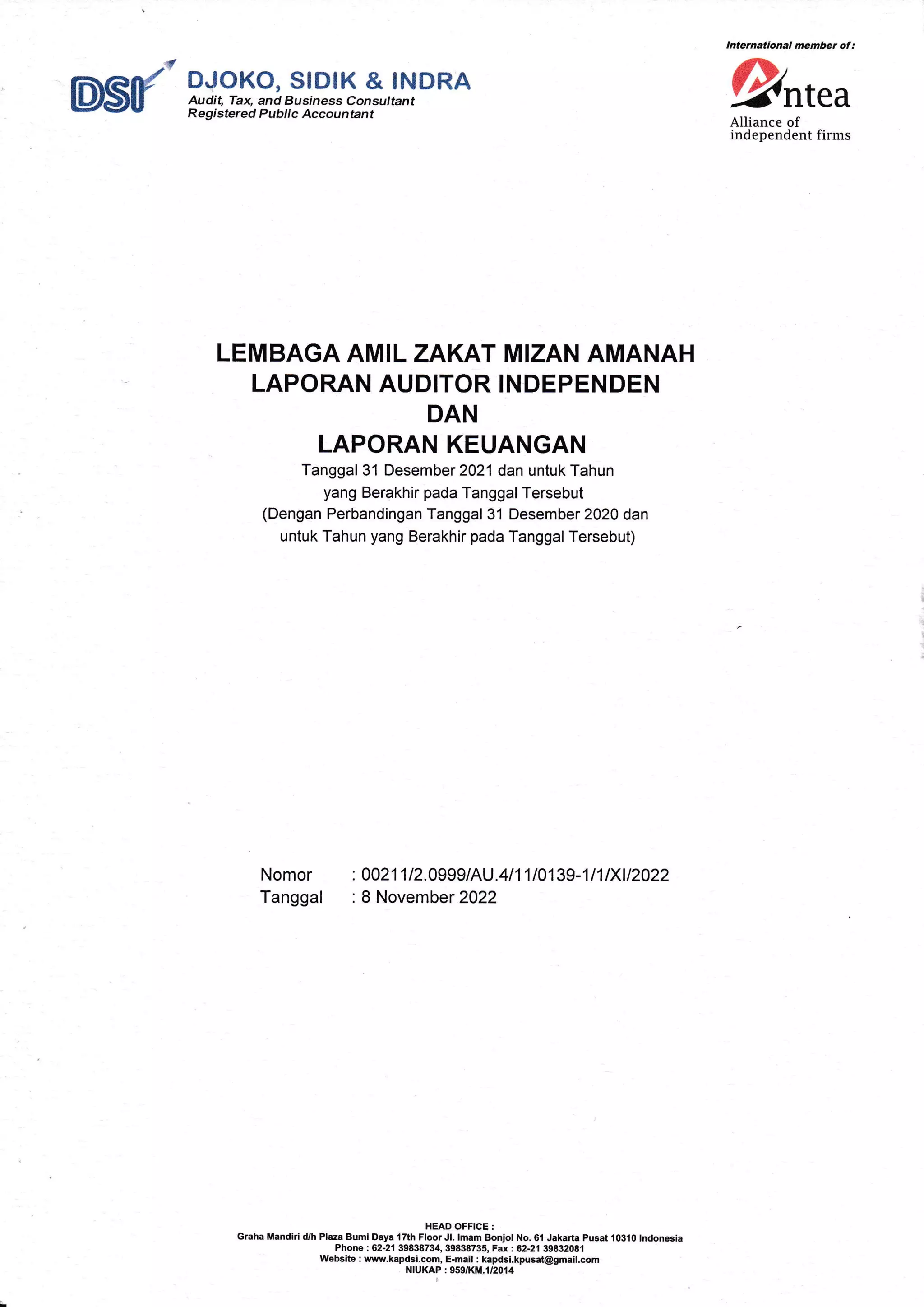 DSI DJOKO, SIDIK & INDRA
Audit, Tax, and Business Consultant
Registered Public Accountant

International member of:
Antea
Alliance of independent firms

LEMBAGA AMIL ZAKAT MIZAN AMANAH
LAPORAN AUDITOR INDEPENDEN
DAN
LAPORAN KEUANGAN
Tanggal 31 Desember 2021 dan untuk Tahun yang Berakhir pada Tanggal Tersebut
(Dengan Perbandingan Tanggal 31 Desember 2020 dan untuk Tahun yang Berakhir pada Tanggal Tersebut)

Nomor : 00211/2.0999/AU.4/11/0139-1/1/XI/2022
Tanggal : 8 November 2022

HEAD OFFICE :
Graha Mandiri d/h Plaza Bumi Daya 17th Floor Jl. Imam Bonjol No. 61 Jakarta Pusat 10310 Indonesia
Phone : 62-21 39838734, 39838735, Fax : 62-21 39832081
Website : www.kapdsi.com, E-mail : kapdsi.kpusat@gmail.com
NIUKAP : 959/KM.1/2014